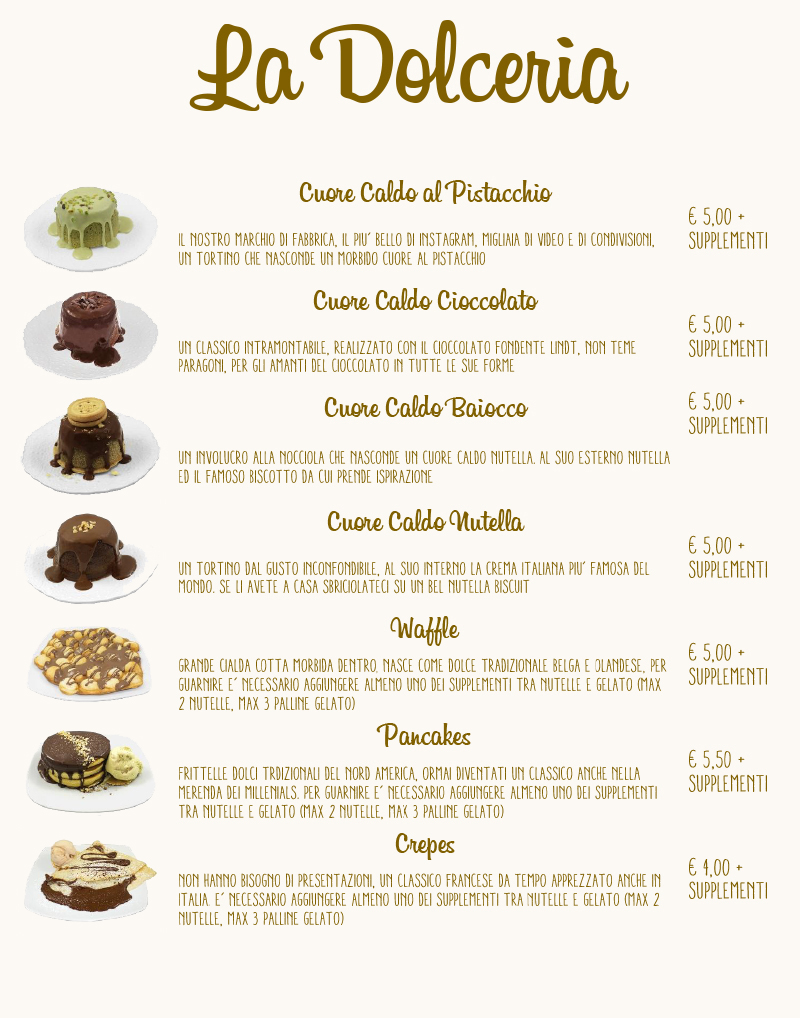 La Dolceria

Cuore Caldo al Pistacchio

IL NOSTRO MARCHIO DI FABBRICA, IL PIU' BELLO DI INSTAGRAM, MIGLIAIA DI VIDEO E DI CONDIVISIONI, UN TORTINO CHE NASCONDE UN MORBIDO CUORE AL PISTACCHIO

€ 5,00 + SUPPLEMENTI

Cuore Caldo Cioccolato

UN CLASSICO INTRAMONTABILE, REALIZZATO CON IL CIOCCOLATO FONDENTE LINDT, NON TEME PARAGONI, PER GLI AMANTI DEL CIOCCOLATO IN TUTTE LE SUE FORME

€ 5,00 + SUPPLEMENTI

Cuore Caldo Baiocco

UN INVOLUCRO ALLA NOCCIOLA CHE NASCONDE UN CUORE CALDO NUTELLA. AL SUO ESTERNO NUTELLA ED IL FAMOSO BISCOTTO DA CUI PRENDE ISPIRAZIONE

€ 5,00 + SUPPLEMENTI

Cuore Caldo Nutella

UN TORTINO DAL GUSTO INCONFONDIBILE, AL SUO INTERNO LA CREMA ITALIANA PIU' FAMOSA DEL MONDO. SE LI AVETE A CASA SBRICIOLATECI SU UN BEL NUTELLA BISCUIT

€ 5,00 + SUPPLEMENTI

Waffle

GRANDE CIALDA COTTA MORBIDA DENTRO. NASCE COME DOLCE TRADIZIONALE BELGA E OLANDESE, PER GUARNIRE E' NECESSARIO AGGIUNGERE ALMENO UNO DEI SUPPLEMENTI TRA NUTELLE E GELATO (MAX 2 NUTELLE, MAX 3 PALLINE GELATO)

€ 5,00 + SUPPLEMENTI

Pancakes

FRITTELLE DOLCI TRDIZIONALI DEL NORD AMERICA, ORMAI DIVENTATI UN CLASSICO ANCHE NELLA MERENDA DEI MILLENIALS. PER GUARNIRE E' NECESSARIO AGGIUNGERE ALMENO UNO DEI SUPPLEMENTI TRA NUTELLE E GELATO (MAX 2 NUTELLE, MAX 3 PALLINE GELATO)

€ 5,50 + SUPPLEMENTI

Crepes

NON HANNO BISOGNO DI PRESENTAZIONI, UN CLASSICO FRANCESE DA TEMPO APPREZZATO ANCHE IN ITALIA. E' NECESSARIO AGGIUNGERE ALMENO UNO DEI SUPPLEMENTI TRA NUTELLE E GELATO (MAX 2 NUTELLE, MAX 3 PALLINE GELATO)

€ 4,00 + SUPPLEMENTI